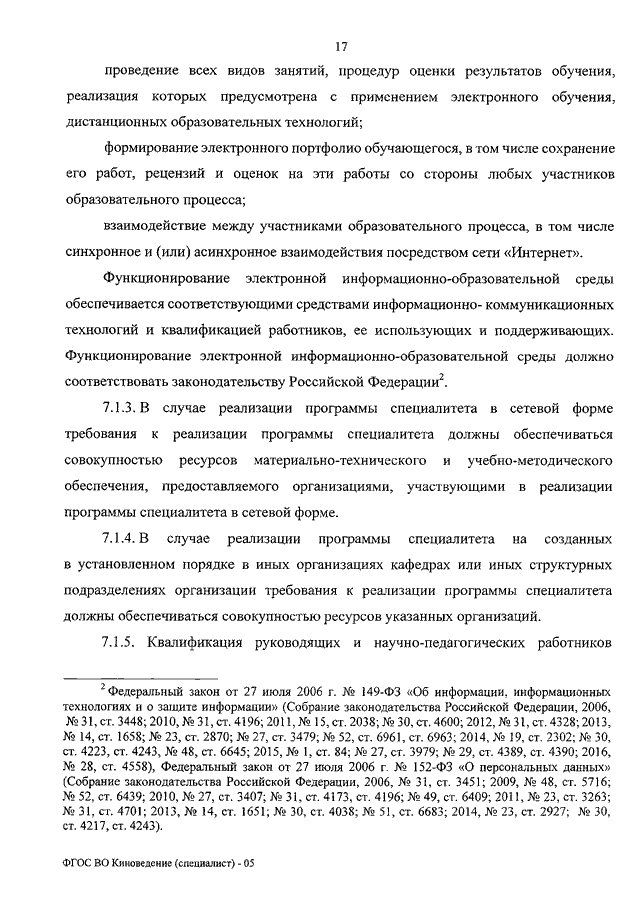 17

проведение всех видов занятий, процедур оценки результатов обучения, реализация которых предусмотрена с применением электронного обучения, дистанционных образовательных технологий;

формирование электронного портфолио обучающегося, в том числе сохранение его работ, рецензий и оценок на эти работы со стороны любых участников образовательного процесса;

взаимодействие между участниками образовательного процесса, в том числе синхронное и (или) асинхронное взаимодействия посредством сети «Интернет».

Функционирование электронной информационно-образовательной среды обеспечивается соответствующими средствами информационно- коммуникационных технологий и квалификацией работников, ее использующих и поддерживающих. Функционирование электронной информационно-образовательной среды должно соответствовать законодательству Российской Федерации$^2$.

7.1.3. В случае реализации программы специалитета в сетевой форме требования к реализации программы специалитета должны обеспечиваться совокупностью ресурсов материально-технического и учебно-методического обеспечения, предоставляемого организациями, участвующими в реализации программы специалитета в сетевой форме.

7.1.4. В случае реализации программы специалитета на созданных в установленном порядке в иных организациях кафедрах или иных структурных подразделениях организации требования к реализации программы специалитета должны обеспечиваться совокупностью ресурсов указанных организаций.

7.1.5. Квалификация руководящих и научно-педагогических работников

$^2$ Федеральный закон от 27 июля 2006 г. № 149-ФЗ «Об информации, информационных технологиях и о защите информации» (Собрание законодательства Российской Федерации, 2006, № 31, ст. 3448; 2010, № 31, ст. 4196; 2011, № 15, ст. 2038; № 30, ст. 4600; 2012, № 31, ст. 4328; 2013, № 14, ст. 1658; № 23, ст. 2870; № 27, ст. 3479; № 52, ст. 6961, ст. 6963; 2014, № 19, ст. 2302; № 30, ст. 4223, ст. 4243, № 48, ст. 6645; 2015, № 1, ст. 84; № 27, ст. 3979; № 29, ст. 4389, ст. 4390; 2016, № 28, ст. 4558), Федеральный закон от 27 июля 2006 г. № 152-ФЗ «О персональных данных» (Собрание законодательства Российской Федерации, 2006, № 31, ст. 3451; 2009, № 48, ст. 5716; № 52, ст. 6439; 2010, № 27, ст. 3407; № 31, ст. 4173, ст. 4196; № 49, ст. 6409; 2011, № 23, ст. 3263; № 31, ст. 4701; 2013, № 14, ст. 1651; № 30, ст. 4038; № 51, ст. 6683; 2014, № 23, ст. 2927; № 30, ст. 4217, ст. 4243).

ФГОС ВО Киноведение (специалист) - 05